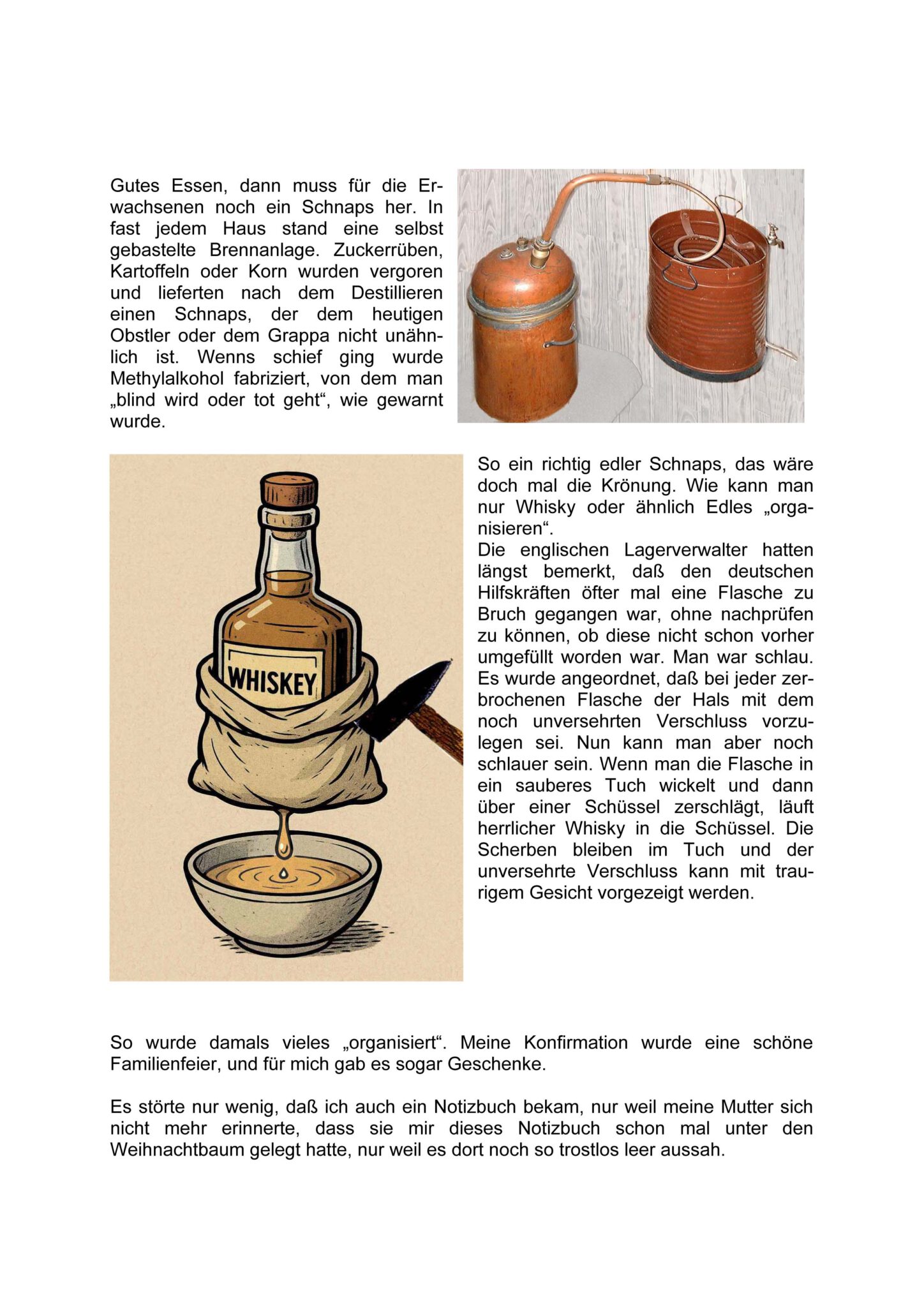 Gutes Essen, dann muss für die Erwachsenen noch ein Schnaps her. In fast jedem Haus stand eine selbst gebastelte Brennanlage. Zuckerrüben, Kartoffeln oder Korn wurden vergoren und lieferten nach dem Destillieren einen Schnaps, der dem heutigen Obstler oder dem Grappa nicht unähnlich ist. Wenns schief ging wurde Methylalkohol fabriziert, von dem man „blind wird oder tot geht“, wie gewarnt wurde.

WHISKEY

So ein richtig edler Schnaps, das wäre doch mal die Krönung. Wie kann man nur Whisky oder ähnlich Edles „organisieren“.
Die englischen Lagerverwalter hatten längst bemerkt, daß den deutschen Hilfskräften öfter mal eine Flasche zu Bruch gegangen war, ohne nachprüfen zu können, ob diese nicht schon vorher umgefüllt worden war. Man war schlau. Es wurde angeordnet, daß bei jeder zerbrochenen Flasche der Hals mit dem noch unversehrten Verschluss vorzulegen sei. Nun kann man aber noch schlauer sein. Wenn man die Flasche in ein sauberes Tuch wickelt und dann über einer Schüssel zerschlägt, läuft herrlicher Whisky in die Schüssel. Die Scherben bleiben im Tuch und der unversehrte Verschluss kann mit traurigem Gesicht vorgezeigt werden.

So wurde damals vieles „organisiert“. Meine Konfirmation wurde eine schöne Familienfeier, und für mich gab es sogar Geschenke.

Es störte nur wenig, daß ich auch ein Notizbuch bekam, nur weil meine Mutter sich nicht mehr erinnerte, dass sie mir dieses Notizbuch schon mal unter den Weihnachtbaum gelegt hatte, nur weil es dort noch so trostlos leer aussah.